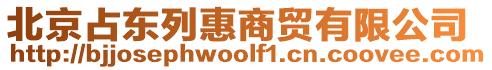 北京占东列惠商贸有限公司
http://bjjosephwoolf1.cn.coovee.com